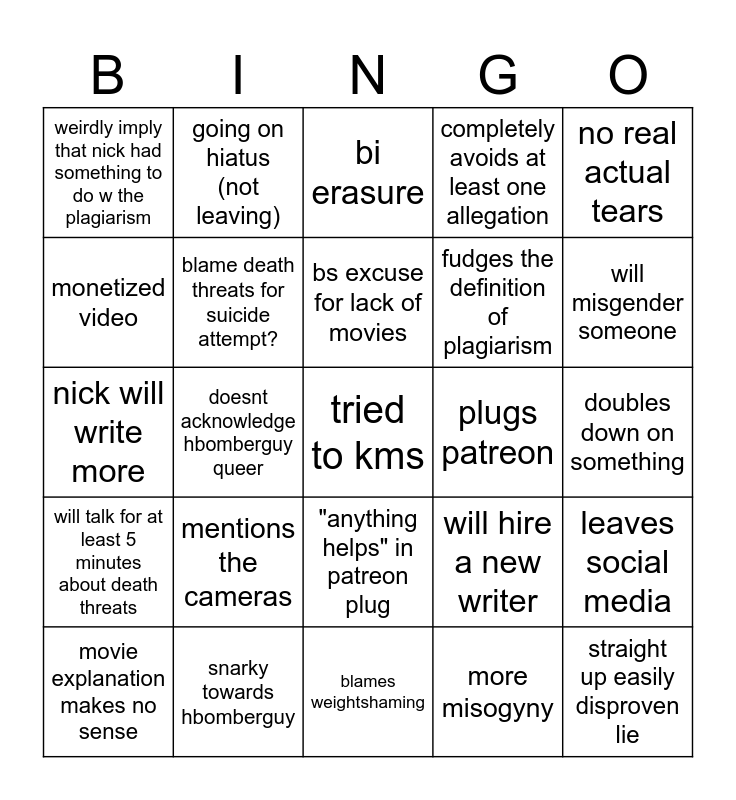 | B | I | N | G | O |
|---|---|---|---|---|
| weirdly imply that nick had something to do w the plagiarism | going on hiatus (not leaving) | bi erasure | completely avoids at least one allegation | no real actual tears |
| monetized video | blame death threats for suicide attempt? | bs excuse for lack of movies | fudges the definition of plagiarism | will misgender someone |
| nick will write more | doesnt acknowledge hbomberguy queer | tried to kms | plugs patreon | doubles down on something |
| will talk for at least 5 minutes about death threats | mentions the cameras | "anything helps" in patreon plug | will hire a new writer | leaves social media |
| movie explanation makes no sense | snarky towards hbomberguy | blames weightshaming | more misogyny | straight up easily disproven lie |